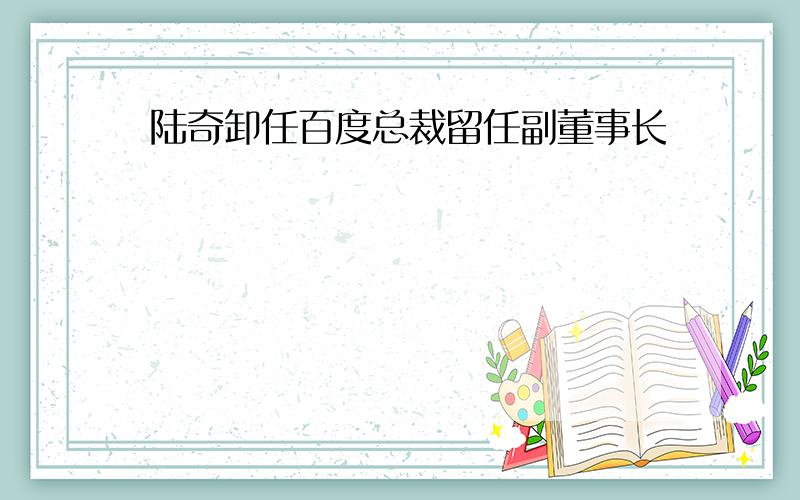 陆奇卸任百度总裁留任副董事长